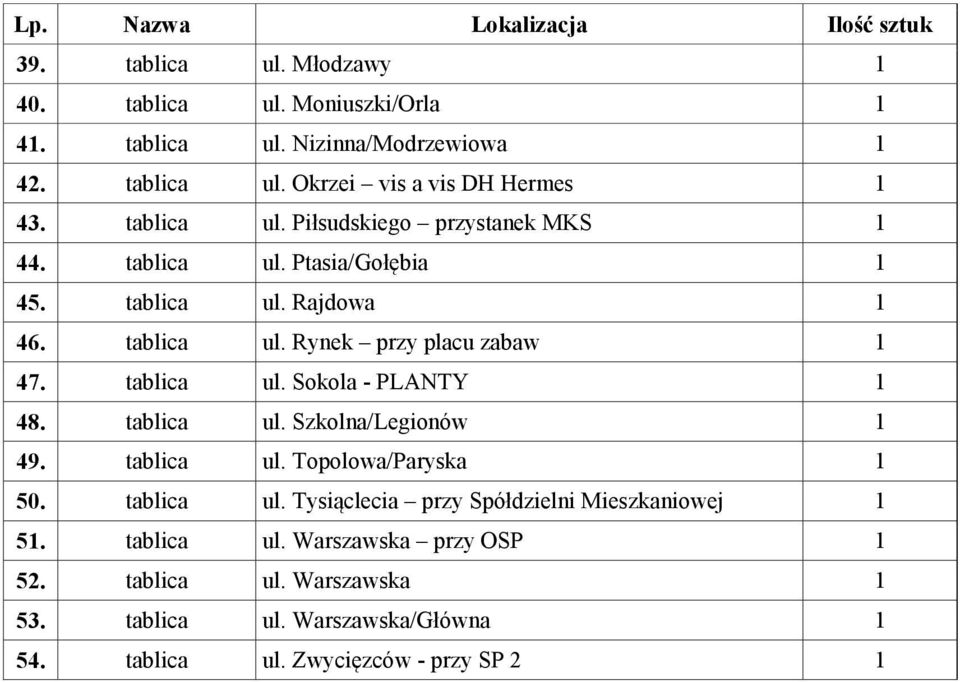 | Lp. | Nazwa | Lokalizacja | Ilość sztuk |
|---|---|---|---|
| 39. | tablica | ul. Młodzawy | 1 |
| 40. | tablica | ul. Moniuszki/Orla | 1 |
| 41. | tablica | ul. Nizinna/Modrzewiowa | 1 |
| 42. | tablica | ul. Okrzei – vis a vis DH Hermes | 1 |
| 43. | tablica | ul. Piłsudskiego – przystanek MKS | 1 |
| 44. | tablica | ul. Ptasia/Gołębia | 1 |
| 45. | tablica | ul. Rajdowa | 1 |
| 46. | tablica | ul. Rynek – przy placu zabaw | 1 |
| 47. | tablica | ul. Sokola - PLANTY | 1 |
| 48. | tablica | ul. Szkolna/Legionów | 1 |
| 49. | tablica | ul. Topolowa/Paryska | 1 |
| 50. | tablica | ul. Tysiąclecia – przy Spółdzielni Mieszkaniowej | 1 |
| 51. | tablica | ul. Warszawska – przy OSP | 1 |
| 52. | tablica | ul. Warszawska | 1 |
| 53. | tablica | ul. Warszawska/Główna | 1 |
| 54. | tablica | ul. Zwycięzców - przy SP 2 | 1 |